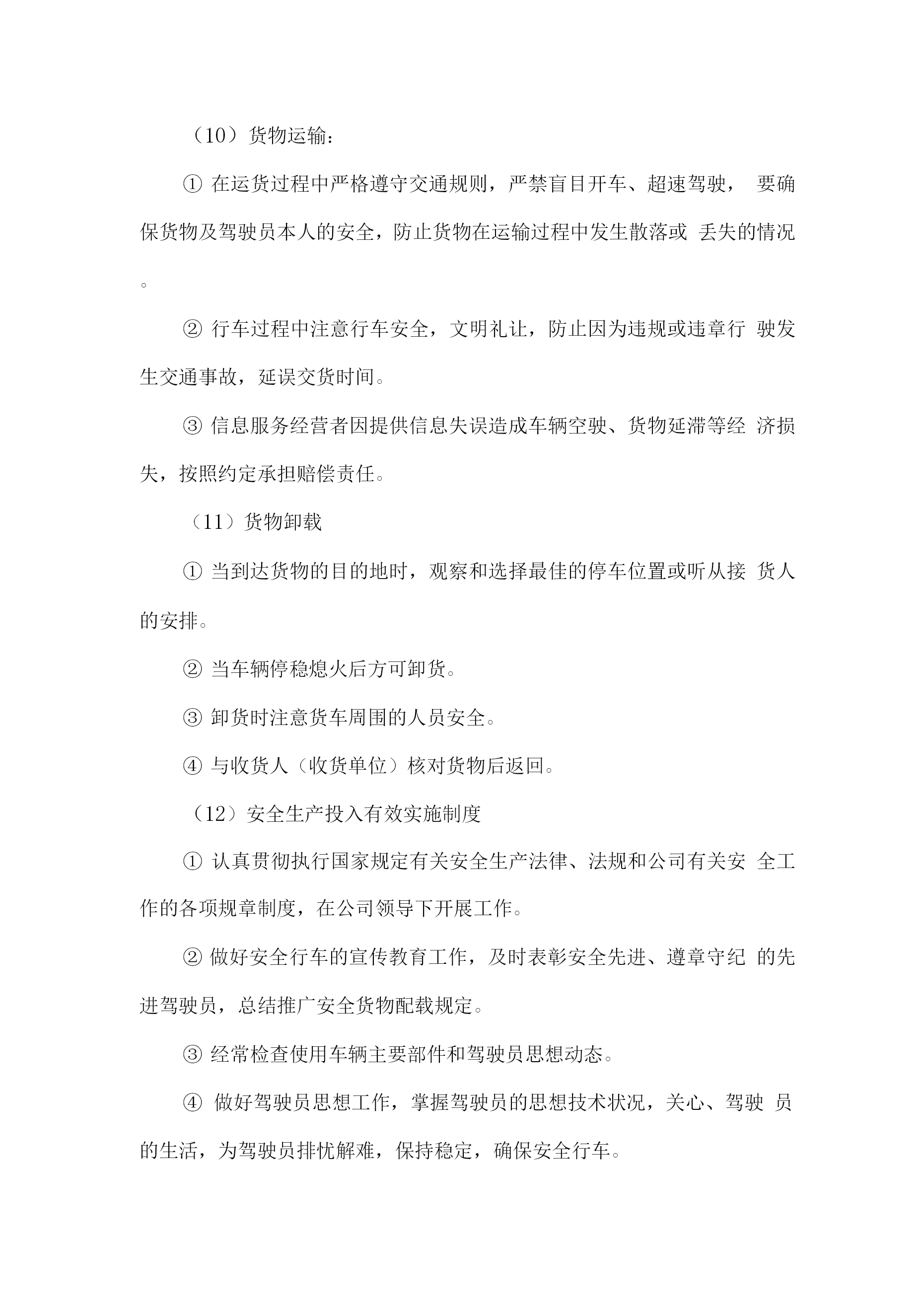 （10）货物运输：

① 在运货过程中严格遵守交通规则，严禁盲目开车、超速驾驶， 要确保货物及驾驶员本人的安全，防止货物在运输过程中发生散落或 丢失的情况。

② 行车过程中注意行车安全，文明礼让，防止因为违规或违章行 驶发生交通事故，延误交货时间。

③ 信息服务经营者因提供信息失误造成车辆空驶、货物延滞等经 济损失，按照约定承担赔偿责任。

（11）货物卸载

① 当到达货物的目的地时，观察和选择最佳的停车位置或听从接 货人的安排。

② 当车辆停稳熄火后方可卸货。

③ 卸货时注意货车周围的人员安全。

④ 与收货人（收货单位）核对货物后返回。

（12）安全生产投入有效实施制度

① 认真贯彻执行国家规定有关安全生产法律、法规和公司有关安 全工作的各项规章制度，在公司领导下开展工作。

② 做好安全行车的宣传教育工作，及时表彰安全先进、遵章守纪 的先进驾驶员，总结推广安全货物配载规定。

③ 经常检查使用车辆主要部件和驾驶员思想动态。

④ 做好驾驶员思想工作，掌握驾驶员的思想技术状况，关心、驾驶 员的生活，为驾驶员排忧解难，保持稳定，确保安全行车。